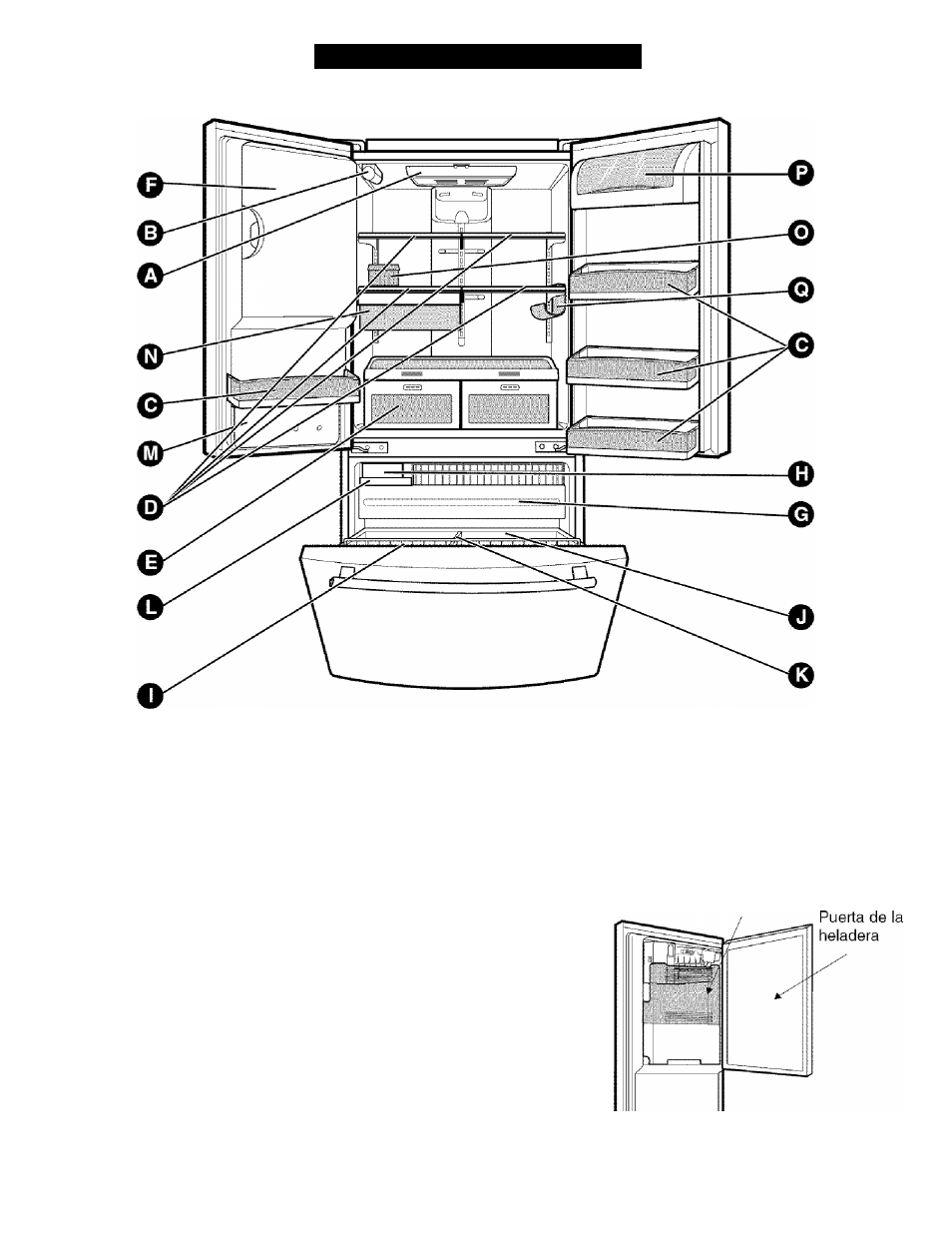 F
B
A
N
C
M
D
E
L
I
P
O
Q
C
H
G
J
K

Puerta de la heladera